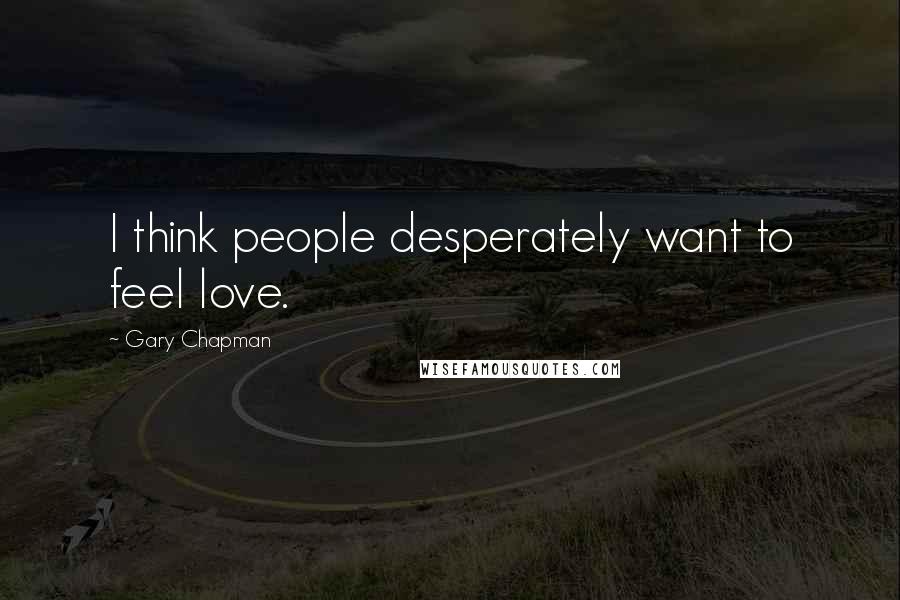 I think people desperately want to feel love.

~ Gary Chapman

WISEFAMOUSQUOTES.COM